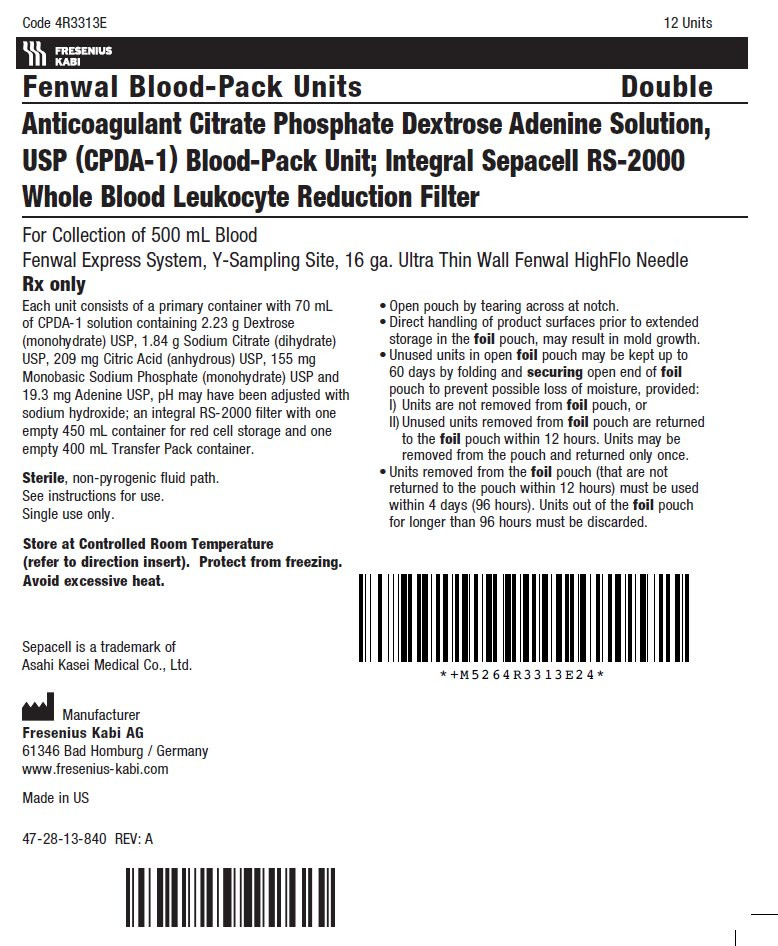 Code 4R3313E

12 Units

FRESENIUS KABI

Fenwal Blood-Pack Units

Double

Anticoagulant Citrate Phosphate Dextrose Adenine Solution, USP (CPDA-1) Blood-Pack Unit; Integral Sepacell RS-2000 Whole Blood Leukocyte Reduction Filter

For Collection of 500 mL Blood

Fenwal Express System, Y-Sampling Site, 16 ga. Ultra Thin Wall Fenwal HighFlo Needle

Rx only

Each unit consists of a primary container with 70 mL of CPDA-1 solution containing 2.23 g Dextrose (monohydrate) USP, 1.84 g Sodium Citrate (dihydrate) USP, 209 mg Citric Acid (anhydrous) USP, 155 mg Monobasic Sodium Phosphate (monohydrate) USP and 19.3 mg Adenine USP, pH may have been adjusted with sodium hydroxide; an integral RS-2000 filter with one empty 450 mL container for red cell storage and one empty 400 mL Transfer Pack container.

Sterile, non-pyrogenic fluid path.
See instructions for use.
Single use only.

Store at Controlled Room Temperature (refer to direction insert). Protect from freezing. Avoid excessive heat.

Sepacell is a trademark of Asahi Kasei Medical Co., Ltd.

Manufacturer
Fresenius Kabi AG
61346 Bad Homburg / Germany
www.fresenius-kabi.com

Made in US

47-28-13-840 REV: A

• Open pouch by tearing across at notch.
• Direct handling of product surfaces prior to extended storage in the foil pouch, may result in mold growth.
• Unused units in open foil pouch may be kept up to 60 days by folding and securing open end of foil pouch to prevent possible loss of moisture, provided:
I) Units are not removed from foil pouch, or
II) Unused units removed from foil pouch are returned to the foil pouch within 12 hours. Units may be removed from the pouch and returned only once.
• Units removed from the foil pouch (that are not returned to the pouch within 12 hours) must be used within 4 days (96 hours). Units out of the foil pouch for longer than 96 hours must be discarded.

*+M5264R3313E24*